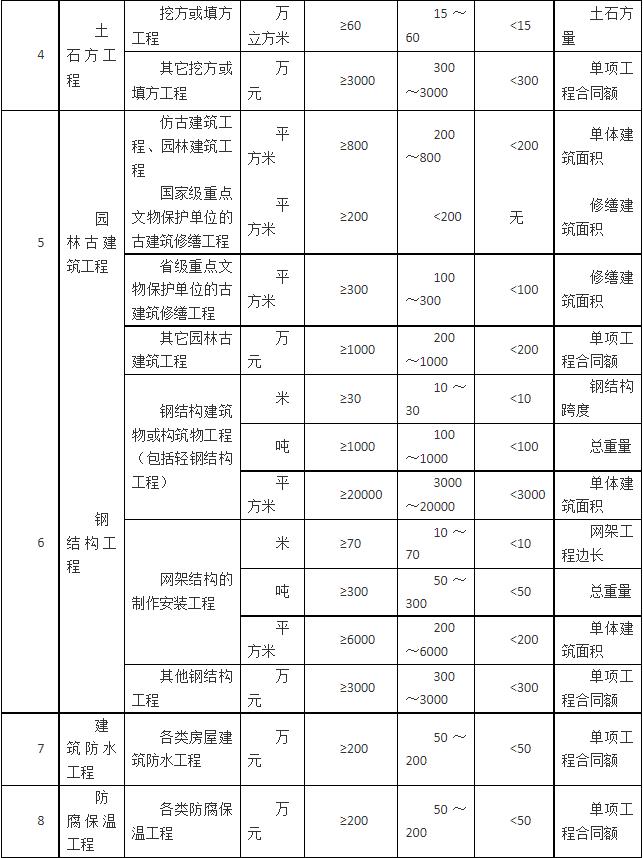 | 4 | 土石方工程 | 挖方或填方工程 | 万立方米 | ≥60 | 15～60 | <15 | 土石方量 |
|---|---|---|---|---|---|---|---|
| | | 其它挖方或填方工程 | 万元 | ≥3000 | 300～3000 | <300 | 单项工程合同额 |
| 5 | 园林古建筑工程 | 仿古建筑工程、园林建筑工程 | 平方米 | ≥800 | 200～800 | <200 | 单体建筑面积 |
| | | 国家级重点文物保护单位的古建筑修缮工程 | 平方米 | ≥200 | <200 | 无 | 修缮建筑面积 |
| | | 省级重点文物保护单位的古建筑修缮工程 | 平方米 | ≥300 | 100～300 | <100 | 修缮建筑面积 |
| | | 其它园林古建筑工程 | 万元 | ≥1000 | 200～1000 | <200 | 单项工程合同额 |
| 6 | 钢结构工程 | 钢结构建筑物或构筑物工程（包括轻钢结构工程） | 米 | ≥30 | 10～30 | <10 | 钢结构跨度 |
| | | | 吨 | ≥1000 | 100～1000 | <100 | 总重量 |
| | | | 平方米 | ≥20000 | 3000～20000 | <3000 | 单体建筑面积 |
| | | 网架结构的制作安装工程 | 米 | ≥70 | 10～70 | <10 | 网架工程边长 |
| | | | 吨 | ≥300 | 50～300 | <50 | 总重量 |
| | | | 平方米 | ≥6000 | 200～6000 | <200 | 单体建筑面积 |
| | | 其他钢结构工程 | 万元 | ≥3000 | 300～3000 | <300 | 单项工程合同额 |
| 7 | 建筑防水工程 | 各类房屋建筑防水工程 | 万元 | ≥200 | 50～200 | <50 | 单项工程合同额 |
| 8 | 防腐保温工程 | 各类防腐保温工程 | 万元 | ≥200 | 50～200 | <50 | 单项工程合同额 |